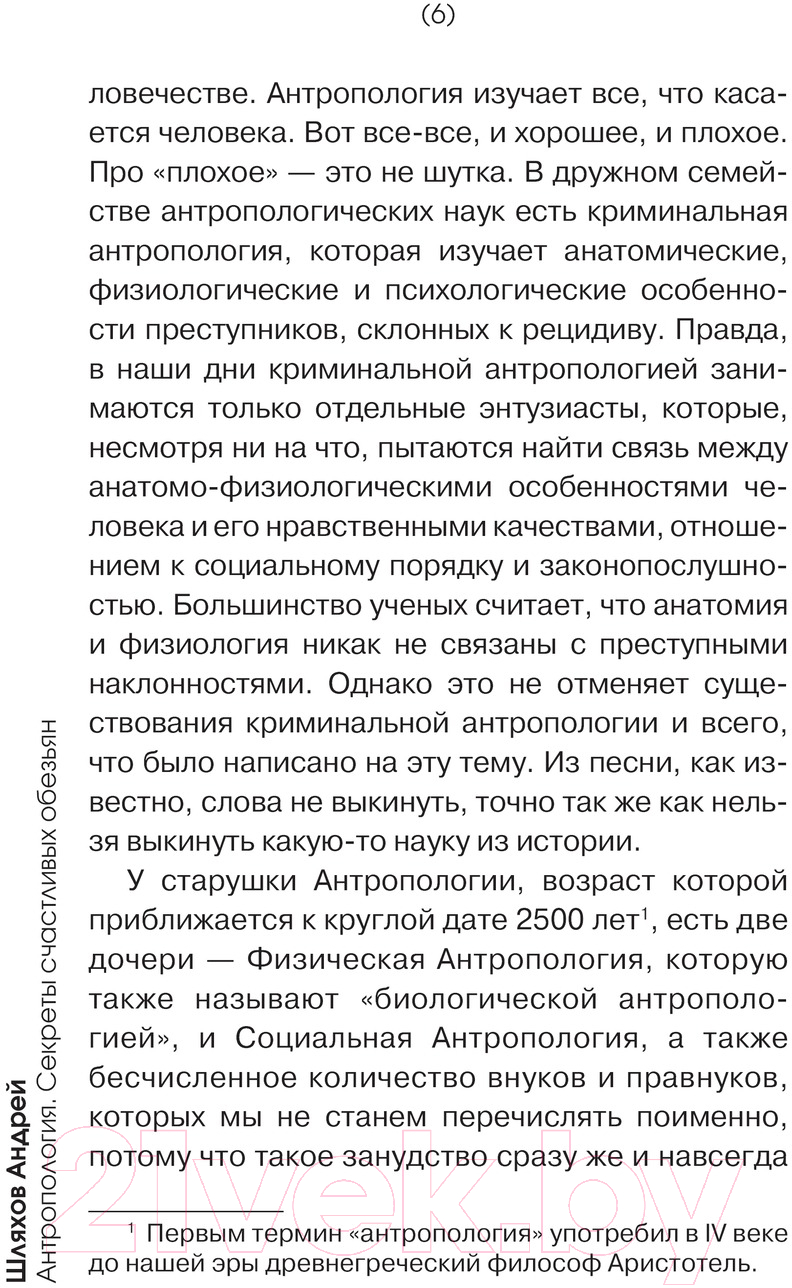 (6)

ловечестве. Антропология изучает все, что касается человека. Вот все-все, и хорошее, и плохое. Про «плохое» — это не шутка. В дружном семействе антропологических наук есть криминальная антропология, которая изучает анатомические, физиологические и психологические особенности преступников, склонных к рецидиву. Правда, в наши дни криминальной антропологией занимаются только отдельные энтузиасты, которые, несмотря ни на что, пытаются найти связь между анатомо-физиологическими особенностями человека и его нравственными качествами, отношением к социальному порядку и законопослушностью. Большинство ученых считает, что анатомия и физиология никак не связаны с преступными наклонностями. Однако это не отменяет существования криминальной антропологии и всего, что было написано на эту тему. Из песни, как известно, слова не выкинуть, точно так же как нельзя выкинуть какую-то науку из истории.

У старушки Антропологии, возраст которой приближается к круглой дате 2500 лет$^1$, есть две дочери — Физическая Антропология, которую также называют «биологической антропологией», и Социальная Антропология, а также бесчисленное количество внуков и правнуков, которых мы не станем перечислять поименно, потому что такое занудство сразу же и навсегда

$^1$ Первым термин «антропология» употребил в IV веке до нашей эры древнегреческий философ Аристотель.

Шляхов Андрей
Антропология. Секреты счастливых обезьян

21vek.by